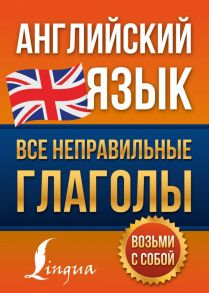 АНГЛИЙСКИЙ ЯЗЫК

ВСЕ НЕПРАВИЛЬНЫЕ ГЛАГОЛЫ

ВОЗЬМИ С СОБОЙ

Lingua